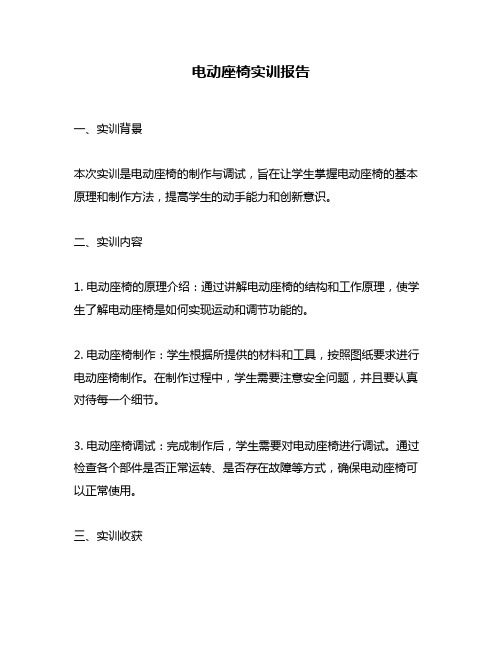 电动座椅实训报告

一、实训背景

本次实训是电动座椅的制作与调试，旨在让学生掌握电动座椅的基本原理和制作方法，提高学生的动手能力和创新意识。

二、实训内容

1. 电动座椅的原理介绍：通过讲解电动座椅的结构和工作原理，使学生了解电动座椅是如何实现运动和调节功能的。

2. 电动座椅制作：学生根据所提供的材料和工具，按照图纸要求进行电动座椅制作。在制作过程中，学生需要注意安全问题，并且要认真对待每一个细节。

3. 电动座椅调试：完成制作后，学生需要对电动座椅进行调试。通过检查各个部件是否正常运转、是否存在故障等方式，确保电动座椅可以正常使用。

三、实训收获